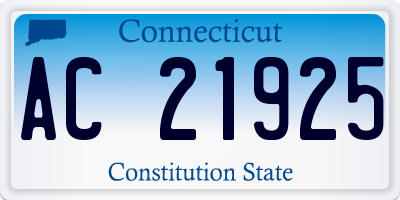 Connecticut

AC 21925

Constitution State